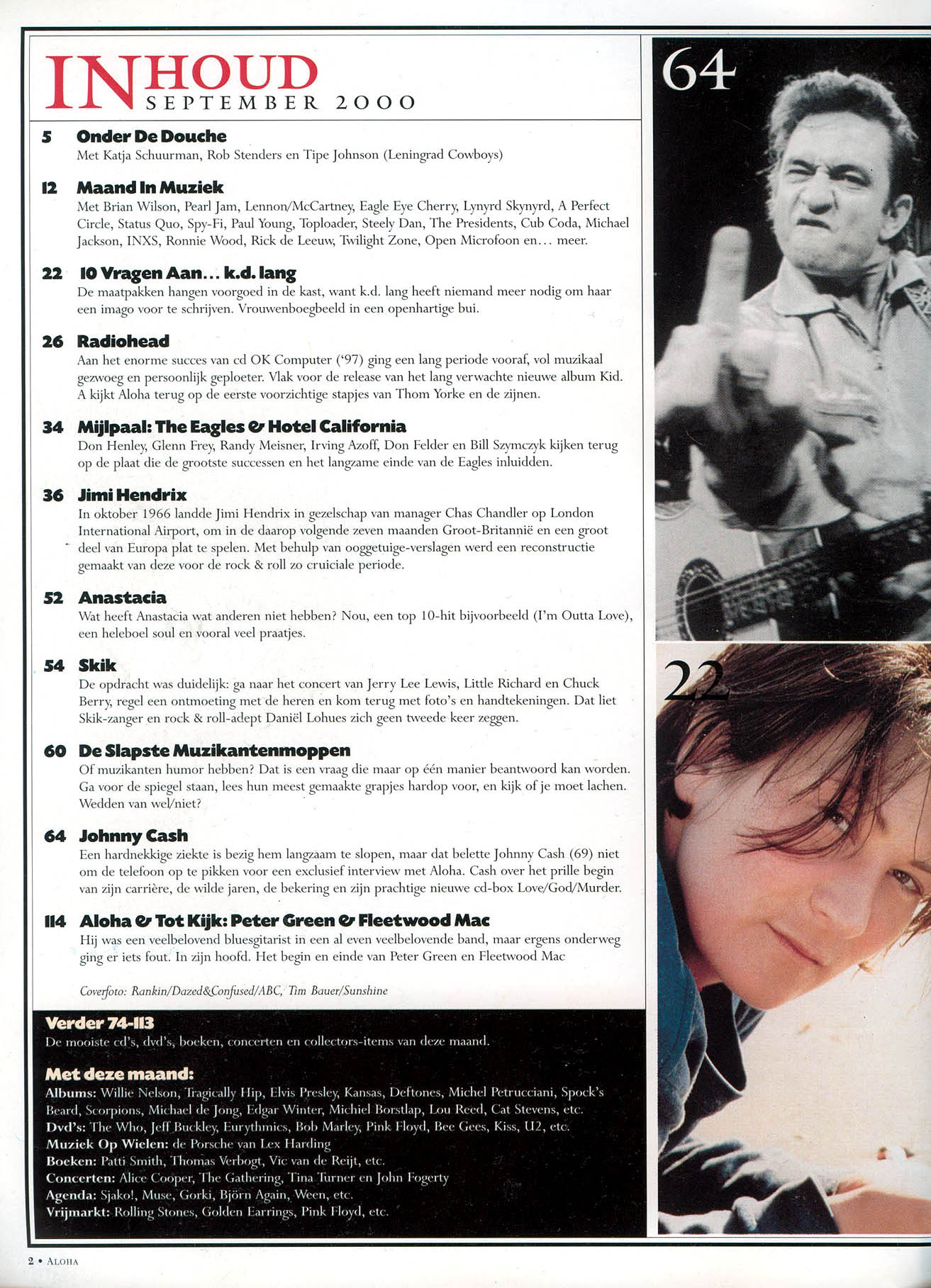 INHOUD
SEPTEMBER 2000

5 Onder De Douche
Met Katja Schuurman, Rob Stenders en Tipe Johnson (Leningrad Cowboys)

12 Maand In Muziek
Met Brian Wilson, Pearl Jam, Lennon/McCartney, Eagle Eye Cherry, Lynyrd Skynyrd, A Perfect Circle, Status Quo, Spy-Fi, Paul Young, Toploader, Steely Dan, The Presidents, Cub Coda, Michael Jackson, INXS, Ronnie Wood, Rick de Leeuw, Twilight Zone, Open Microfoon en… meer.

22 10 Vragen Aan… k.d. lang
De maatpakken hangen voorgoed in de kast, want k.d. lang heeft niemand meer nodig om haar een imago voor te schrijven. Vrouwenboegbeeld in een openhartige bui.

26 Radiohead
Aan het enorme succes van cd OK Computer ('97) ging een lang periode vooraf, vol muzikaal gezwoeg en persoonlijk geploeter. Vlak voor de release van het lang verwachte nieuwe album Kid. A kijkt Aloha terug op de eerste voorzichtige stapjes van Thom Yorke en de zijnen.

34 Mijlpaal: The Eagles & Hotel California
Don Henley, Glenn Frey, Randy Meisner, Irving Azoff, Don Felder en Bill Szymczyk kijken terug op de plaat die de grootste successen en het langzame einde van de Eagles inluidden.

36 Jimi Hendrix
In oktober 1966 landde Jimi Hendrix in gezelschap van manager Chas Chandler op London International Airport, om in de daarop volgende zeven maanden Groot-Britannië en een groot deel van Europa plat te spelen. Met behulp van ooggetuige-verslagen werd een reconstructie gemaakt van deze voor de rock & roll zo cruiciale periode.

52 Anastacia
Wat heeft Anastacia wat anderen niet hebben? Nou, een top 10-hit bijvoorbeeld (I'm Outta Love), een heleboel soul en vooral veel praatjes.

54 Skik
De opdracht was duidelijk: ga naar het concert van Jerry Lee Lewis, Little Richard en Chuck Berry, regel een ontmoeting met de heren en kom terug met foto's en handtekeningen. Dat liet Skik-zanger en rock & roll-adept Daniël Lohues zich geen tweede keer zeggen.

60 De Slapste Muzikantenmoppen
Of muzikanten humor hebben? Dat is een vraag die maar op één manier beantwoord kan worden. Ga voor de spiegel staan, lees hun meest gemaakte grapjes hardop voor, en kijk of je moet lachen. Wedden van wel/niet?

64 Johnny Cash
Een hardnekkige ziekte is bezig hem langzaam te slopen, maar dat belette Johnny Cash (69) niet om de telefoon op te pikken voor een exclusief interview met Aloha. Cash over het prille begin van zijn carrière, de wilde jaren, de bekering en zijn prachtige nieuwe cd-box Love/God/Murder.

114 Aloha & Tot Kijk: Peter Green & Fleetwood Mac
Hij was een veelbelovend bluesgitarist in een al even veelbelovende band, maar ergens onderweg ging er iets fout. In zijn hoofd. Het begin en einde van Peter Green en Fleetwood Mac

Coverfoto: Rankin/Dazed&Confused/ABC, Tim Bauer/Sunshine

Verder 74-113
De mooiste cd's, dvd's, boeken, concerten en collectors-items van deze maand.

Met deze maand:
Albums: Willie Nelson, Tragically Hip, Elvis Presley, Kansas, Deftones, Michel Petrucciani, Spock's Beard, Scorpions, Michael de Jong, Edgar Winter, Michiel Borstlap, Lou Reed, Cat Stevens, etc.
Dvd's: The Who, Jeff Buckley, Eurythmics, Bob Marley, Pink Floyd, Bee Gees, Kiss, U2, etc.
Muziek Op Wielen: de Porsche van Lex Harding
Boeken: Patti Smith, Thomas Verbogt, Vic van de Reijt, etc.
Concerten: Alice Cooper, The Gathering, Tina Turner en John Fogerty
Agenda: Sjako!, Muse, Gorki, Björn Again, Ween, etc.
Vrijmarkt: Rolling Stones, Golden Earrings, Pink Floyd, etc.

64

22

2 • ALOHA